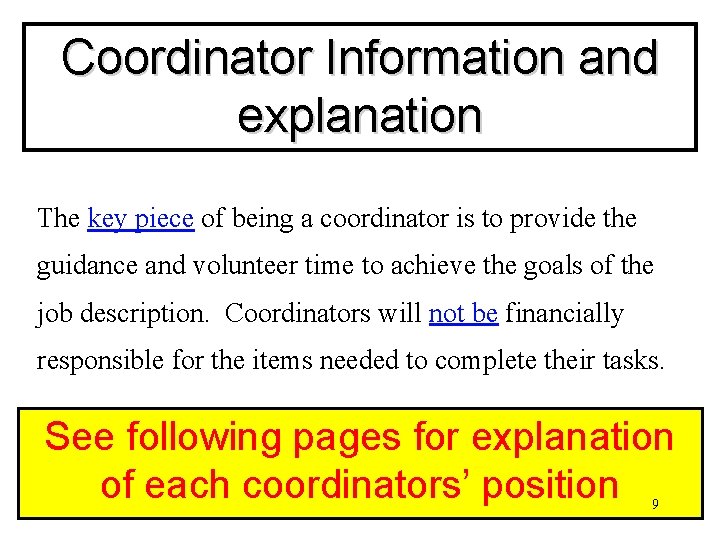 Coordinator Information and explanation

The key piece of being a coordinator is to provide the guidance and volunteer time to achieve the goals of the job description.  Coordinators will not be financially responsible for the items needed to complete their tasks.

See following pages for explanation of each coordinators' position

9